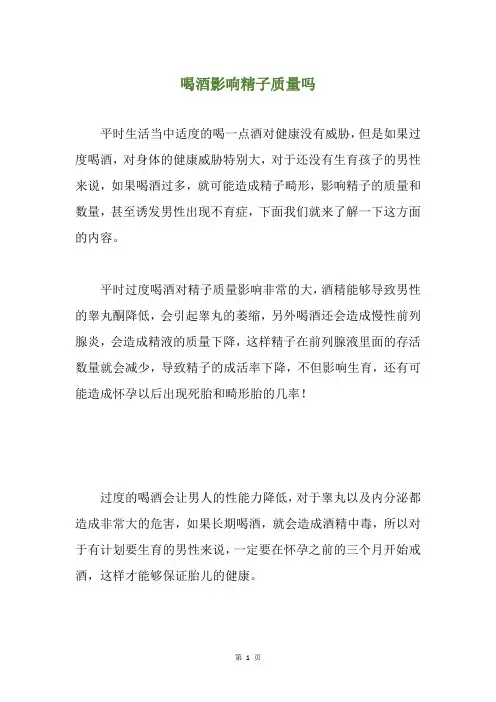 喝酒影响精子质量吗

平时生活当中适度的喝一点酒对健康没有威胁，但是如果过度喝酒，对身体的健康威胁特别大，对于还没有生育孩子的男性来说，如果喝酒过多，就可能造成精子畸形，影响精子的质量和数量，甚至诱发男性出现不育症，下面我们就来了解一下这方面的内容。

平时过度喝酒对精子质量影响非常的大，酒精能够导致男性的睾丸酮降低，会引起睾丸的萎缩，另外喝酒还会造成慢性前列腺炎，会造成精液的质量下降，这样精子在前列腺液里面的存活数量就会减少，导致精子的成活率下降，不但影响生育，还有可能造成怀孕以后出现死胎和畸形胎的几率！

过度的喝酒会让男人的性能力降低，对于睾丸以及内分泌都造成非常大的危害，如果长期喝酒，就会造成酒精中毒，所以对于有计划要生育的男性来说，一定要在怀孕之前的三个月开始戒酒，这样才能够保证胎儿的健康。

第 1 页